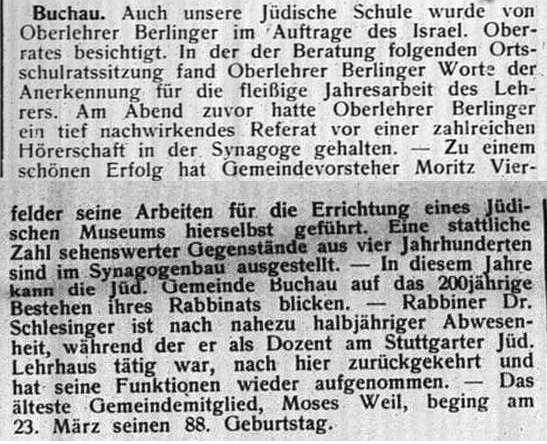 Buchau. Auch unsere Jüdische Schule wurde von Oberlehrer Berlinger im Auftrage des Israel. Oberrates besichtigt. In der der Beratung folgenden Ortsschulratssitzung fand Oberlehrer Berlinger Worte der Anerkennung für die fleißige Jahresarbeit des Lehrers. Am Abend zuvor hatte Oberlehrer Berlinger ein tief nachwirkendes Referat vor einer zahlreichen Hörerschaft in der Synagoge gehalten. — Zu einem schönen Erfolg hat Gemeindevorsteher Moritz Vierfelder seine Arbeiten für die Errichtung eines Jüdischen Museums hierselbst geführt. Eine stattliche Zahl sehenswerter Gegenstände aus vier Jahrhunderten sind im Synagogenbau ausgestellt. — In diesem Jahre kann die Jüd. Gemeinde Buchau auf das 200jährige Bestehen ihres Rabbinats blicken. — Rabbiner Dr. Schlesinger ist nach nahezu halbjähriger Abwesenheit, während der er als Dozent am Stuttgarter Jüd. Lehrhaus tätig war, nach hier zurückgekehrt und hat seine Funktionen wieder aufgenommen. — Das älteste Gemeindemitglied, Moses Weil, beging am 23. März seinen 88. Geburtstag.